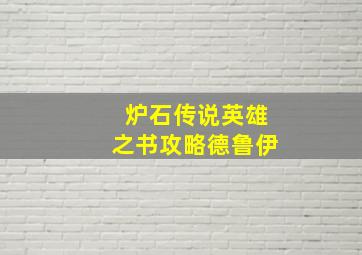 炉石传说英雄
之书攻略德鲁伊